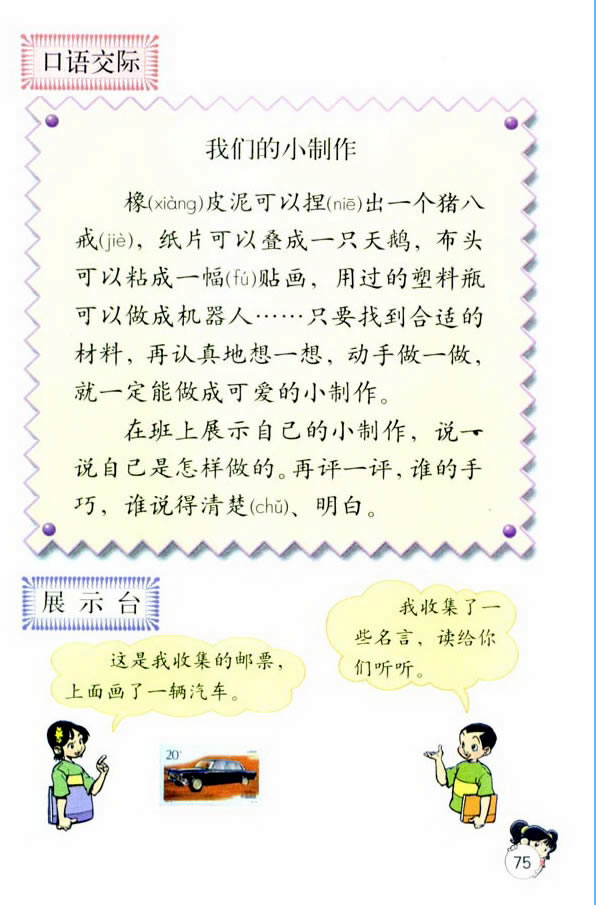 口语交际

我们的小制作

橡(xiàng)皮泥可以捏(niē)出一个猪八戒(jiè)，纸片可以叠成一只天鹅，布头可以粘成一幅(fú)贴画，用过的塑料瓶可以做成机器人……只要找到合适的材料，再认真地想一想，动手做一做，就一定能做成可爱的小制作。

在班上展示自己的小制作，说一说自己是怎样做的。再评一评，谁的手巧，谁说得清楚(chǔ)、明白。

展示台

这是我收集的邮票，上面画了一辆汽车。

20

我收集了一些名言，读给你们听听。

75